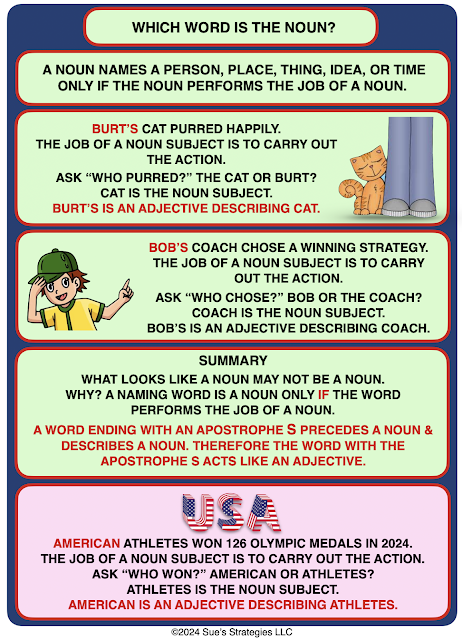 WHICH WORD IS THE NOUN?

A NOUN NAMES A PERSON, PLACE, THING, IDEA, OR TIME ONLY IF THE NOUN PERFORMS THE JOB OF A NOUN.

BURT'S CAT PURRED HAPPILY.
THE JOB OF A NOUN SUBJECT IS TO CARRY OUT THE ACTION.
ASK "WHO PURRED?" THE CAT OR BURT?
CAT IS THE NOUN SUBJECT.
BURT'S IS AN ADJECTIVE DESCRIBING CAT.

BOB'S COACH CHOSE A WINNING STRATEGY.
THE JOB OF A NOUN SUBJECT IS TO CARRY OUT THE ACTION.
ASK "WHO CHOSE?" BOB OR THE COACH?
COACH IS THE NOUN SUBJECT.
BOB'S IS AN ADJECTIVE DESCRIBING COACH.

SUMMARY
WHAT LOOKS LIKE A NOUN MAY NOT BE A NOUN.
WHY? A NAMING WORD IS A NOUN ONLY IF THE WORD PERFORMS THE JOB OF A NOUN.

A WORD ENDING WITH AN APOSTROPHE S PRECEDES A NOUN & DESCRIBES A NOUN. THEREFORE THE WORD WITH THE APOSTROPHE S ACTS LIKE AN ADJECTIVE.

USA

AMERICAN ATHLETES WON 126 OLYMPIC MEDALS IN 2024.
THE JOB OF A NOUN SUBJECT IS TO CARRY OUT THE ACTION.
ASK "WHO WON?" AMERICAN OR ATHLETES?
ATHLETES IS THE NOUN SUBJECT.
AMERICAN IS AN ADJECTIVE DESCRIBING ATHLETES.

©2024 Sue's Strategies LLC